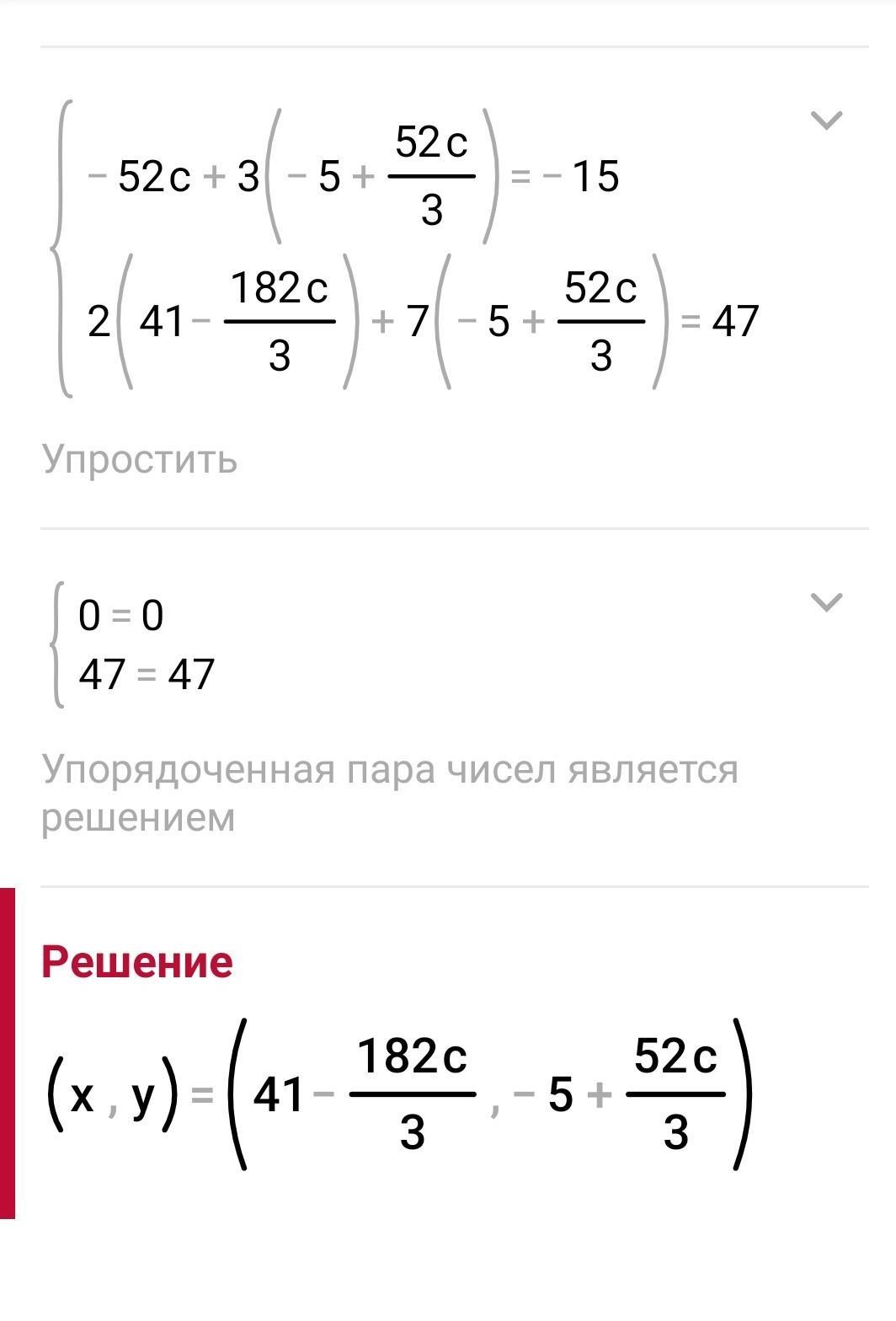 $\begin{cases} -52c+3\left(-5+\frac{52c}{3}\right)=-15 \\ 2\left(41-\frac{182c}{3}\right)+7\left(-5+\frac{52c}{3}\right)=47 \end{cases}$

Упростить

$\begin{cases} 0=0 \\ 47=47 \end{cases}$

Упорядоченная пара чисел является решением

Решение

$(x, y)=\left(41-\frac{182c}{3}, -5+\frac{52c}{3}\right)$